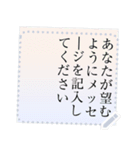 あなたが望むようにメッセージを記入してください